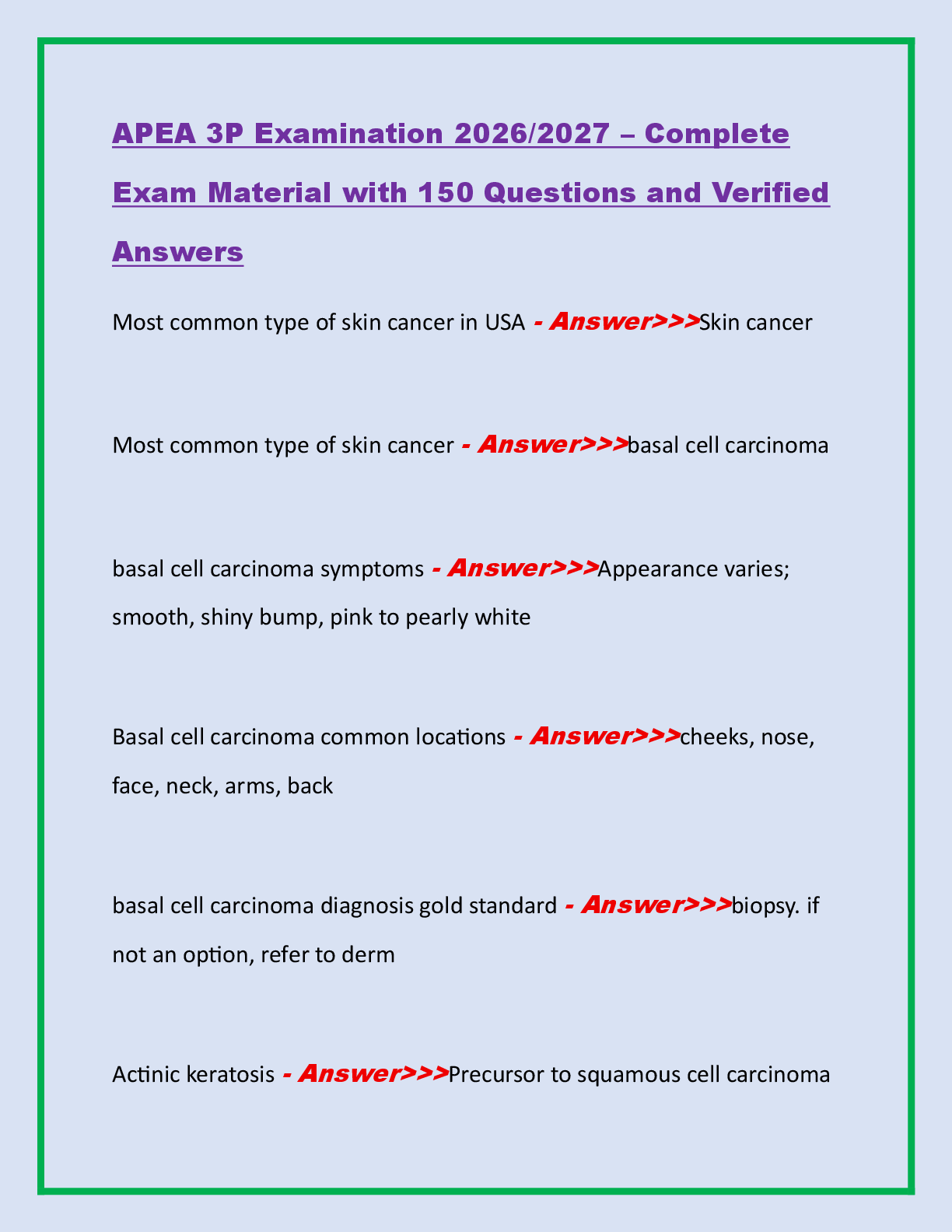 APEA 3P Examination 2026/2027 – Complete Exam Material with 150 Questions and Verified Answers

Most common type of skin cancer in USA - Answer>>>Skin cancer

Most common type of skin cancer - Answer>>>basal cell carcinoma

basal cell carcinoma symptoms - Answer>>>Appearance varies; smooth, shiny bump, pink to pearly white

Basal cell carcinoma common locations - Answer>>>cheeks, nose, face, neck, arms, back

basal cell carcinoma diagnosis gold standard - Answer>>>biopsy. if not an option, refer to derm

Actinic keratosis - Answer>>>Precursor to squamous cell carcinoma